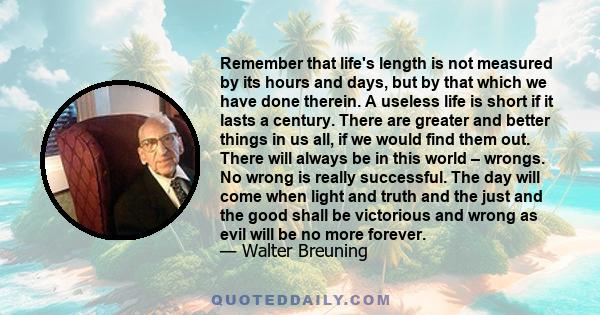 Remember that life's length is not measured by its hours and days, but by that which we have done therein. A useless life is short if it lasts a century. There are greater and better things in us all, if we would find them out. There will always be in this world – wrongs. No wrong is really successful. The day will come when light and truth and the just and the good shall be victorious and wrong as evil will be no more forever.
— Walter Breuning

QUOTEDDAILY.COM